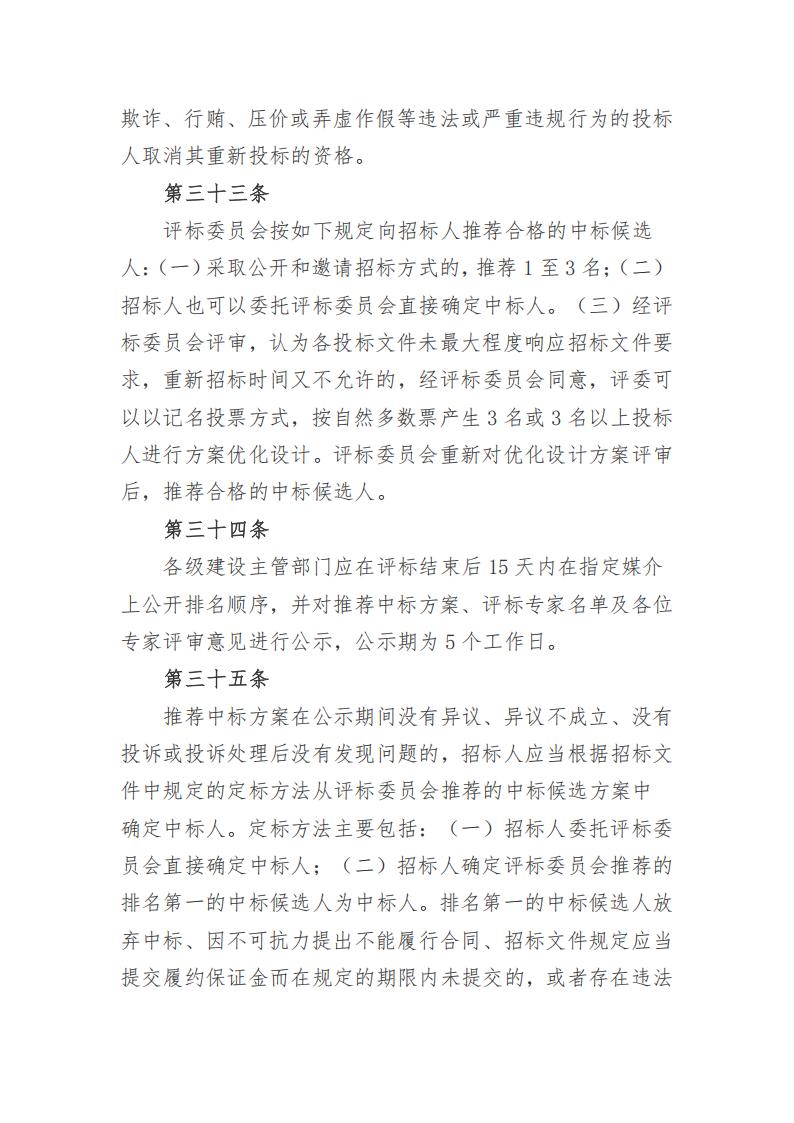 欺诈、行贿、压价或弄虚作假等违法或严重违规行为的投标人取消其重新投标的资格。

第三十三条

评标委员会按如下规定向招标人推荐合格的中标候选人:(一)采取公开和邀请招标方式的，推荐 1 至 3 名;(二)招标人也可以委托评标委员会直接确定中标人。(三)经评标委员会评审，认为各投标文件未最大程度响应招标文件要求，重新招标时间又不允许的，经评标委员会同意，评委可以以记名投票方式，按自然多数票产生 3 名或 3 名以上投标人进行方案优化设计。评标委员会重新对优化设计方案评审后，推荐合格的中标候选人。

第三十四条

各级建设主管部门应在评标结束后 15 天内在指定媒介上公开排名顺序，并对推荐中标方案、评标专家名单及各位专家评审意见进行公示，公示期为 5 个工作日。

第三十五条

推荐中标方案在公示期间没有异议、异议不成立、没有投诉或投诉处理后没有发现问题的，招标人应当根据招标文件中规定的定标方法从评标委员会推荐的中标候选方案中确定中标人。定标方法主要包括：（一）招标人委托评标委员会直接确定中标人；（二）招标人确定评标委员会推荐的排名第一的中标候选人为中标人。排名第一的中标候选人放弃中标、因不可抗力提出不能履行合同、招标文件规定应当提交履约保证金而在规定的期限内未提交的，或者存在违法